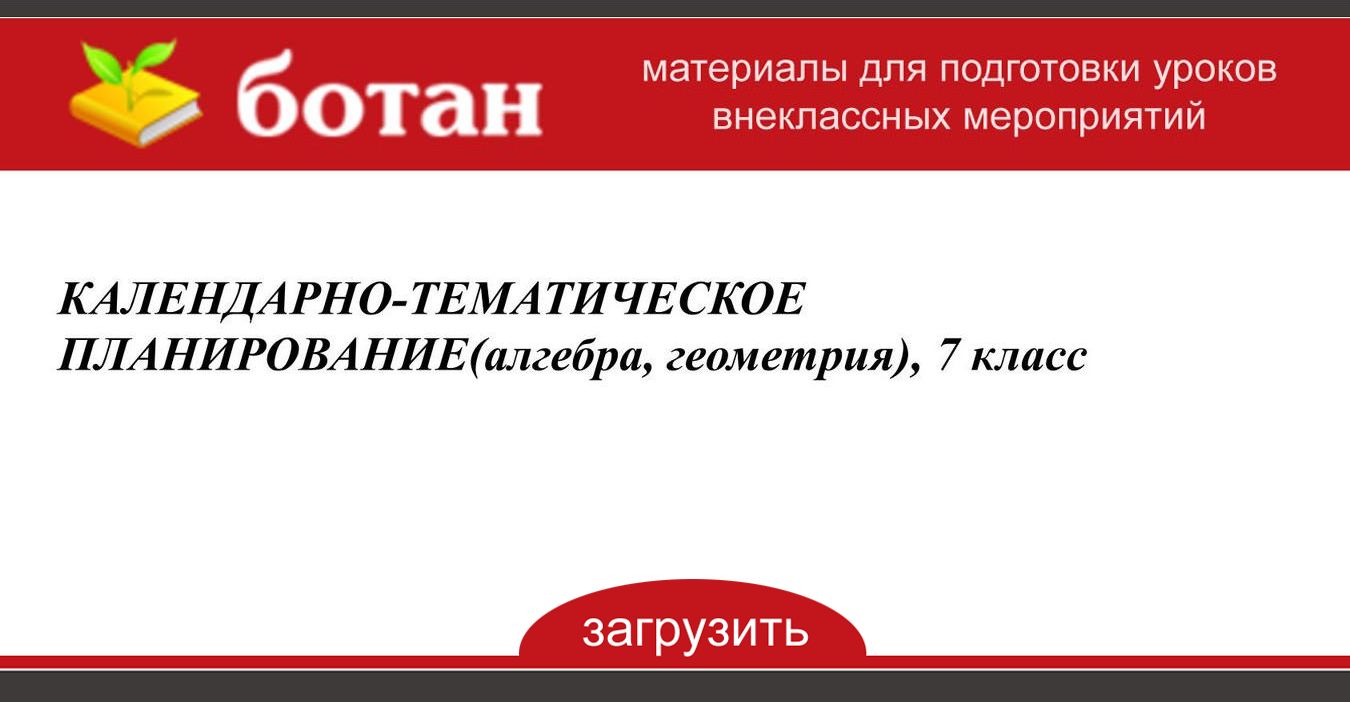 ботан

материалы для подготовки уроков
внеклассных мероприятий

КАЛЕНДАРНО-ТЕМАТИЧЕСКОЕ ПЛАНИРОВАНИЕ(алгебра, геометрия), 7 класс

загрузить